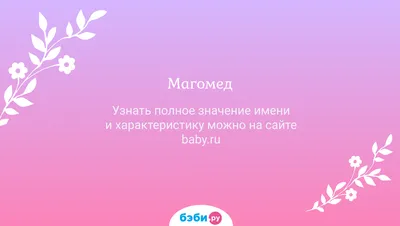 Магомед

Узнать полное значение имени и характеристику можно на сайте baby.ru

бэби.ру